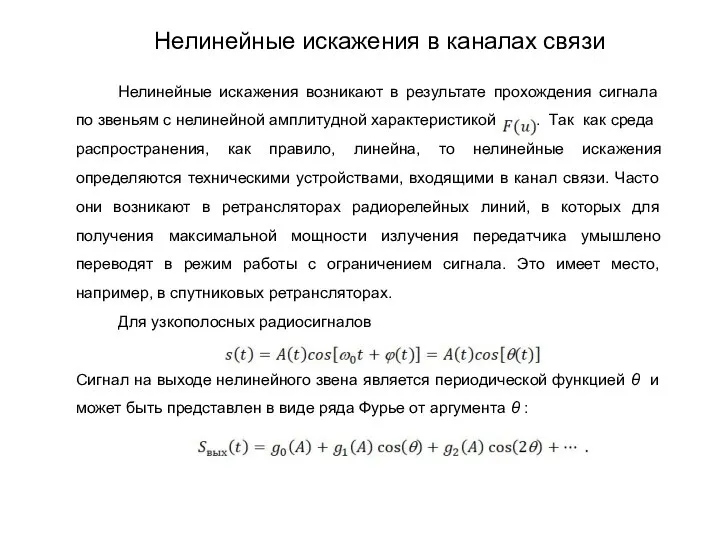 Нелинейные искажения в каналах связи

Нелинейные искажения возникают в результате прохождения сигнала по звеньям с нелинейной амплитудной характеристикой $F(u)$. Так как среда распространения, как правило, линейна, то нелинейные искажения определяются техническими устройствами, входящими в канал связи. Часто они возникают в ретрансляторах радиорелейных линий, в которых для получения максимальной мощности излучения передатчика умышлено переводят в режим работы с ограничением сигнала. Это имеет место, например, в спутниковых ретрансляторах.

Для узкополосных радиосигналов

$s(t) = A(t)cos[\omega_0 t + \varphi(t)] = A(t)cos[\theta(t)]$

Сигнал на выходе нелинейного звена является периодической функцией $\theta$ и может быть представлен в виде ряда Фурье от аргумента $\theta$ :

$S_{вых}(t) = g_0(A) + g_1(A)\cos(\theta) + g_2(A)\cos(2\theta) + \cdots$ .